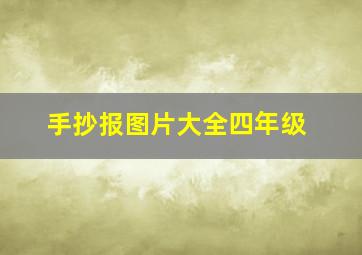 手抄报图片大全四年级